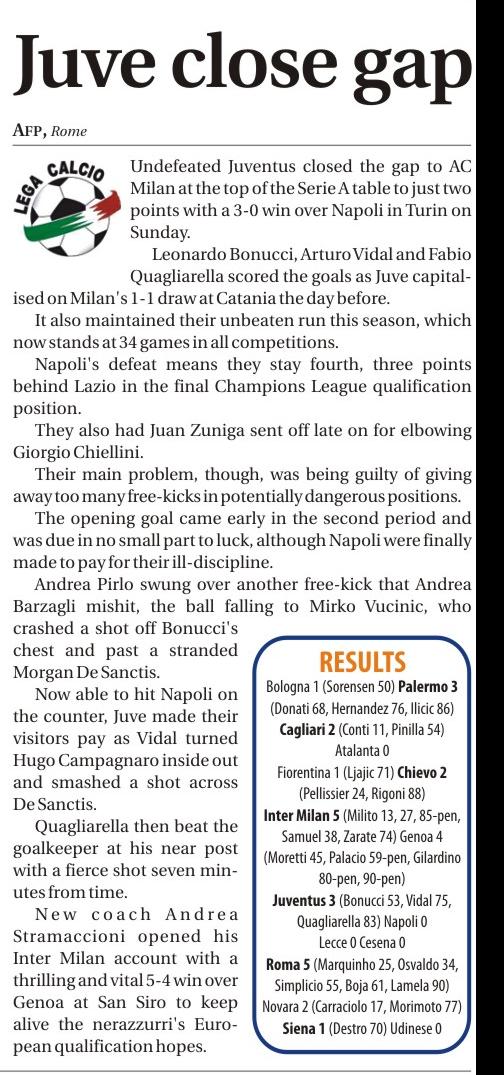 Juve close gap

AFP, Rome

LEGA CALCIO

Undefeated Juventus closed the gap to AC Milan at the top of the Serie A table to just two points with a 3-0 win over Napoli in Turin on Sunday.

Leonardo Bonucci, Arturo Vidal and Fabio Quagliarella scored the goals as Juve capitalised on Milan's 1-1 draw at Catania the day before.

It also maintained their unbeaten run this season, which now stands at 34 games in all competitions.

Napoli's defeat means they stay fourth, three points behind Lazio in the final Champions League qualification position.

They also had Juan Zuniga sent off late on for elbowing Giorgio Chiellini.

Their main problem, though, was being guilty of giving away too many free-kicks in potentially dangerous positions.

The opening goal came early in the second period and was due in no small part to luck, although Napoli were finally made to pay for their ill-discipline.

Andrea Pirlo swung over another free-kick that Andrea Barzagli mishit, the ball falling to Mirko Vucinic, who crashed a shot off Bonucci's chest and past a stranded Morgan De Sanctis.

Now able to hit Napoli on the counter, Juve made their visitors pay as Vidal turned Hugo Campagnaro inside out and smashed a shot across De Sanctis.

Quagliarella then beat the goalkeeper at his near post with a fierce shot seven minutes from time.

New coach Andrea Stramaccioni opened his Inter Milan account with a thrilling and vital 5-4 win over Genoa at San Siro to keep alive the nerazzurri's European qualification hopes.

RESULTS
Bologna 1 (Sorensen 50) Palermo 3 (Donati 68, Hernandez 76, Ilicic 86)
Cagliari 2 (Conti 11, Pinilla 54) Atalanta 0
Fiorentina 1 (Ljajic 71) Chievo 2 (Pellissier 24, Rigoni 88)
Inter Milan 5 (Milito 13, 27, 85-pen, Samuel 38, Zarate 74) Genoa 4 (Moretti 45, Palacio 59-pen, Gilardino 80-pen, 90-pen)
Juventus 3 (Bonucci 53, Vidal 75, Quagliarella 83) Napoli 0
Lecce 0 Cesena 0
Roma 5 (Marquinho 25, Osvaldo 34, Simplicio 55, Boja 61, Lamela 90)
Novara 2 (Carraciolo 17, Morimoto 77)
Siena 1 (Destro 70) Udinese 0